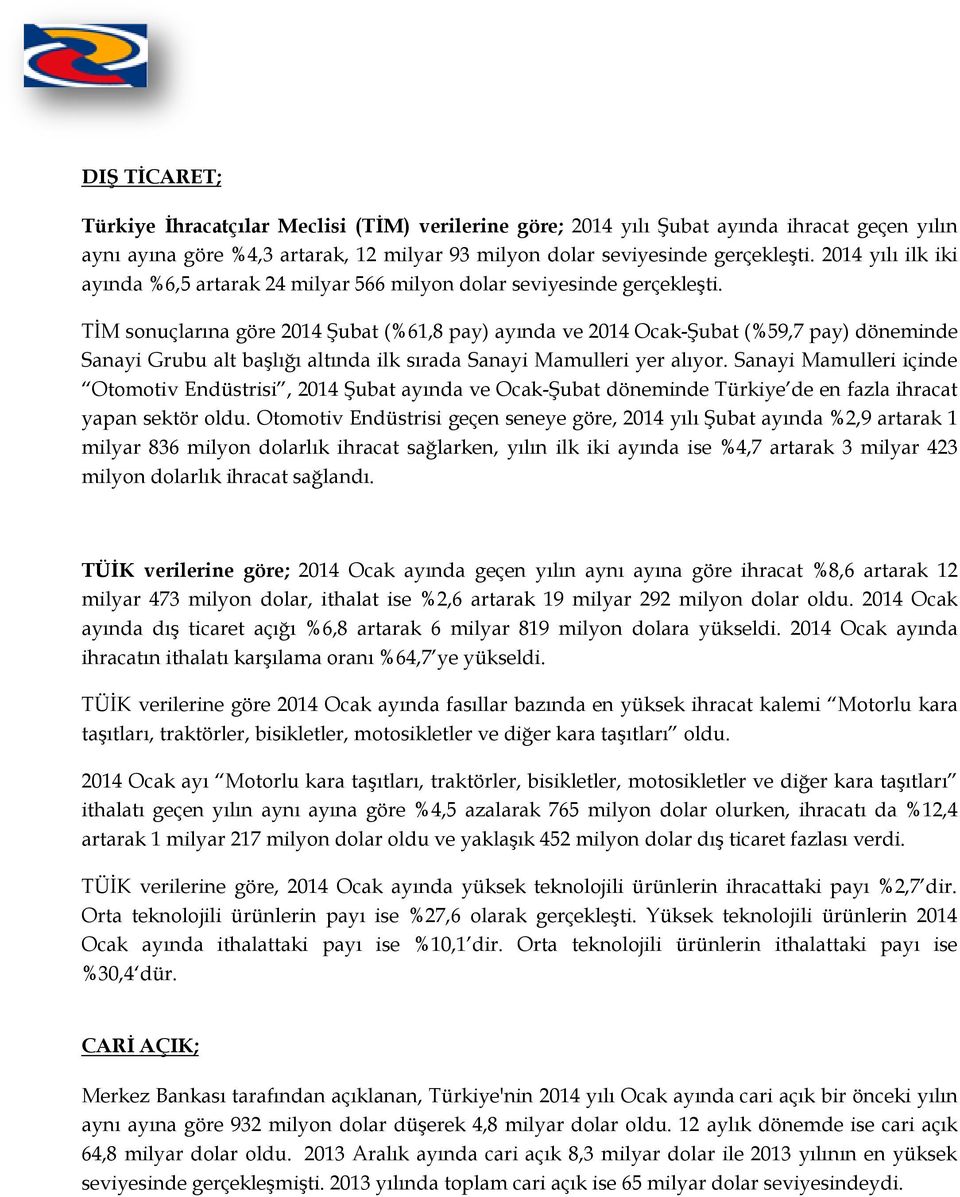 DIŞ TİCARET;

Türkiye İhracatçılar Meclisi (TİM) verilerine göre; 2014 yılı Şubat ayında ihracat geçen yılın aynı ayına göre %4,3 artarak, 12 milyar 93 milyon dolar seviyesinde gerçekleşti. 2014 yılı ilk iki ayında %6,5 artarak 24 milyar 566 milyon dolar seviyesinde gerçekleşti.

TİM sonuçlarına göre 2014 Şubat (%61,8 pay) ayında ve 2014 Ocak-Şubat (%59,7 pay) döneminde Sanayi Grubu alt başlığı altında ilk sırada Sanayi Mamulleri yer alıyor. Sanayi Mamulleri içinde "Otomotiv Endüstrisi", 2014 Şubat ayında ve Ocak-Şubat döneminde Türkiye'de en fazla ihracat yapan sektör oldu. Otomotiv Endüstrisi geçen seneye göre, 2014 yılı Şubat ayında %2,9 artarak 1 milyar 836 milyon dolarlık ihracat sağlarken, yılın ilk iki ayında ise %4,7 artarak 3 milyar 423 milyon dolarlık ihracat sağlandı.

TÜİK verilerine göre; 2014 Ocak ayında geçen yılın aynı ayına göre ihracat %8,6 artarak 12 milyar 473 milyon dolar, ithalat ise %2,6 artarak 19 milyar 292 milyon dolar oldu. 2014 Ocak ayında dış ticaret açığı %6,8 artarak 6 milyar 819 milyon dolara yükseldi. 2014 Ocak ayında ihracatın ithalatı karşılama oranı %64,7'ye yükseldi.

TÜİK verilerine göre 2014 Ocak ayında fasıllar bazında en yüksek ihracat kalemi "Motorlu kara taşıtları, traktörler, bisikletler, motosikletler ve diğer kara taşıtları" oldu.

2014 Ocak ayı "Motorlu kara taşıtları, traktörler, bisikletler, motosikletler ve diğer kara taşıtları" ithalatı geçen yılın aynı ayına göre %4,5 azalarak 765 milyon dolar olurken, ihracatı da %12,4 artarak 1 milyar 217 milyon dolar oldu ve yaklaşık 452 milyon dolar dış ticaret fazlası verdi.

TÜİK verilerine göre, 2014 Ocak ayında yüksek teknolojili ürünlerin ihracattaki payı %2,7'dir. Orta teknolojili ürünlerin payı ise %27,6 olarak gerçekleşti. Yüksek teknolojili ürünlerin 2014 Ocak ayında ithalattaki payı ise %10,1'dir. Orta teknolojili ürünlerin ithalattaki payı ise %30,4'dür.

CARİ AÇIK;

Merkez Bankası tarafından açıklanan, Türkiye'nin 2014 yılı Ocak ayında cari açık bir önceki yılın aynı ayına göre 932 milyon dolar düşerek 4,8 milyar dolar oldu. 12 aylık dönemde ise cari açık 64,8 milyar dolar oldu. 2013 Aralık ayında cari açık 8,3 milyar dolar ile 2013 yılının en yüksek seviyesinde gerçekleşmişti. 2013 yılında toplam cari açık ise 65 milyar dolar seviyesindeydi.